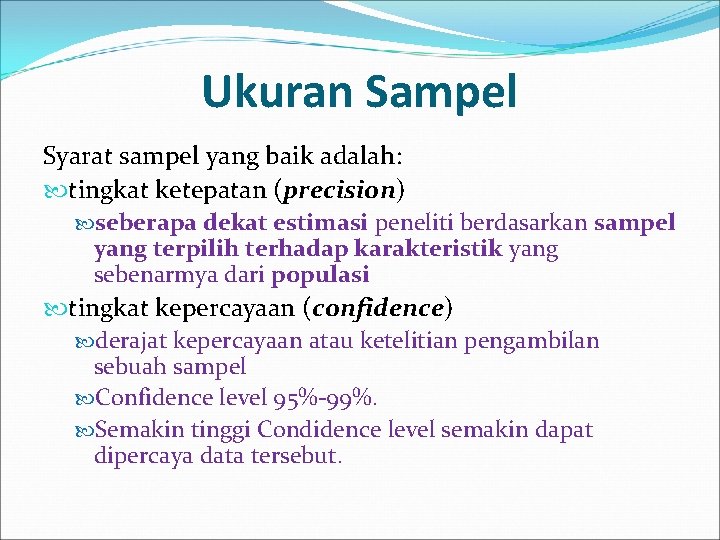 Ukuran Sampel

Syarat sampel yang baik adalah:

tingkat ketepatan (precision)

seberapa dekat estimasi peneliti berdasarkan sampel yang terpilih terhadap karakteristik yang sebenarmya dari populasi

tingkat kepercayaan (confidence)

derajat kepercayaan atau ketelitian pengambilan sebuah sampel

Confidence level 95%-99%.

Semakin tinggi Condidence level semakin dapat dipercaya data tersebut.